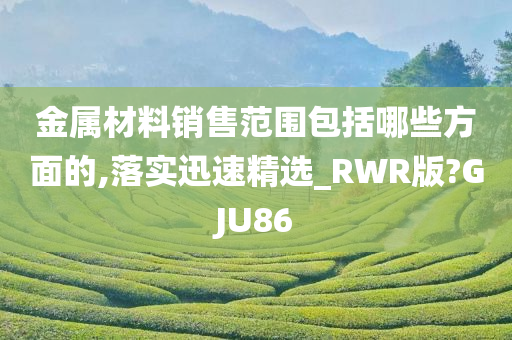 金属材料销售范围包括哪些方面的,落实迅速精选_RWR版?GJU86